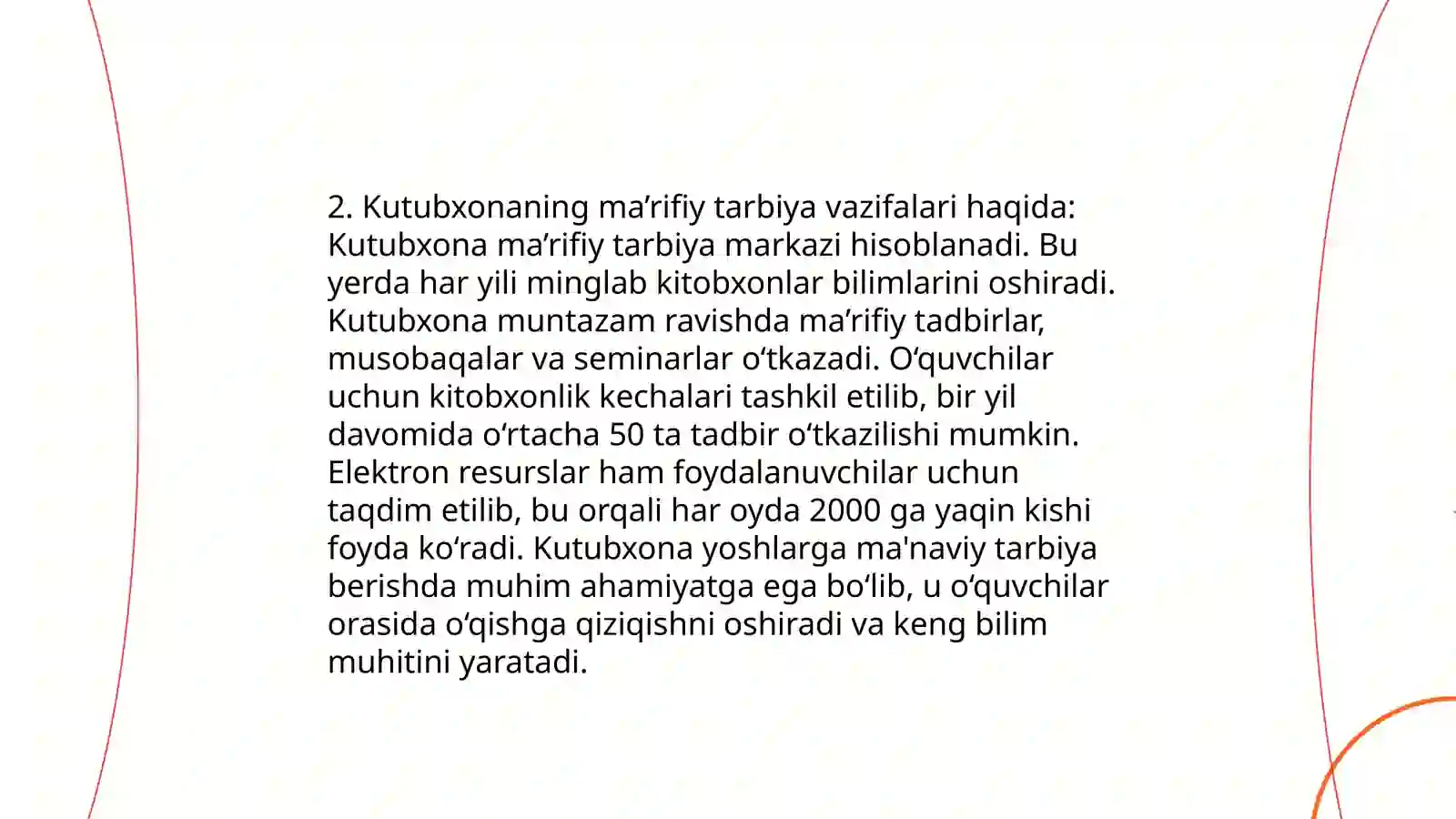 2. Kutubxonaning ma’rifiy tarbiya vazifalari haqida: Kutubxona ma’rifiy tarbiya markazi hisoblanadi. Bu yerda har yili minglab kitobxonlar bilimlarini oshiradi. Kutubxona muntazam ravishda ma’rifiy tadbirlar, musobaqalar va seminarlar o‘tkazadi. O‘quvchilar uchun kitobxonlik kechalari tashkil etilib, bir yil davomida o‘rtacha 50 ta tadbir o‘tkazilishi mumkin. Elektron resurslar ham foydalanuvchilar uchun taqdim etilib, bu orqali har oyda 2000 ga yaqin kishi foyda ko‘radi. Kutubxona yoshlarga ma'naviy tarbiya berishda muhim ahamiyatga ega bo‘lib, u o‘quvchilar orasida o‘qishga qiziqishni oshiradi va keng bilim muhitini yaratadi.